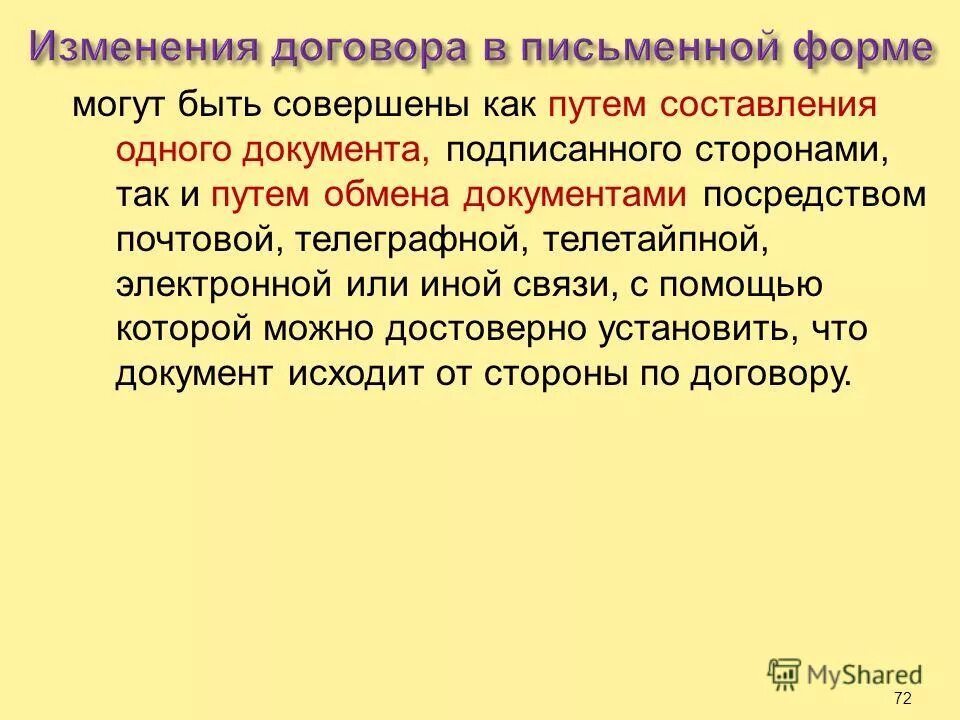 Изменения договора в письменной форме

могут быть совершены как путем составления одного документа, подписанного сторонами, так и путем обмена документами посредством почтовой, телеграфной, телетайпной, электронной или иной связи, с помощью которой можно достоверно установить, что документ исходит от стороны по договору.

MyShared

72